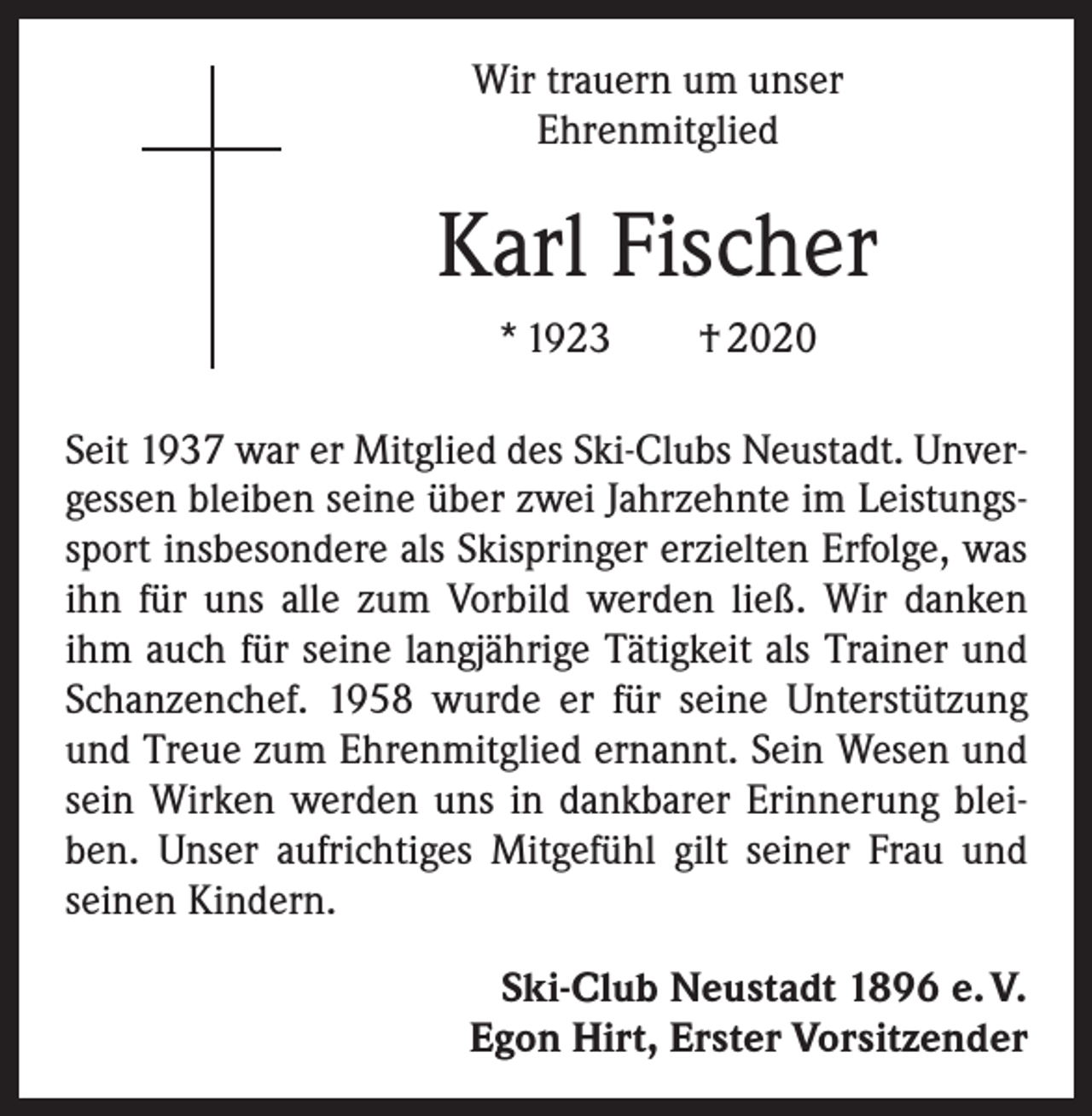 Wir trauern um unser Ehrenmitglied

Karl Fischer

* 1923 † 2020

Seit 1937 war er Mitglied des Ski-Clubs Neustadt. Unvergessen bleiben seine über zwei Jahrzehnte im Leistungssport insbesondere als Skispringer erzielten Erfolge, was ihn für uns alle zum Vorbild werden ließ. Wir danken ihm auch für seine langjährige Tätigkeit als Trainer und Schanzenchef. 1958 wurde er für seine Unterstützung und Treue zum Ehrenmitglied ernannt. Sein Wesen und sein Wirken werden uns in dankbarer Erinnerung bleiben. Unser aufrichtiges Mitgefühl gilt seiner Frau und seinen Kindern.

Ski-Club Neustadt 1896 e. V.
Egon Hirt, Erster Vorsitzender